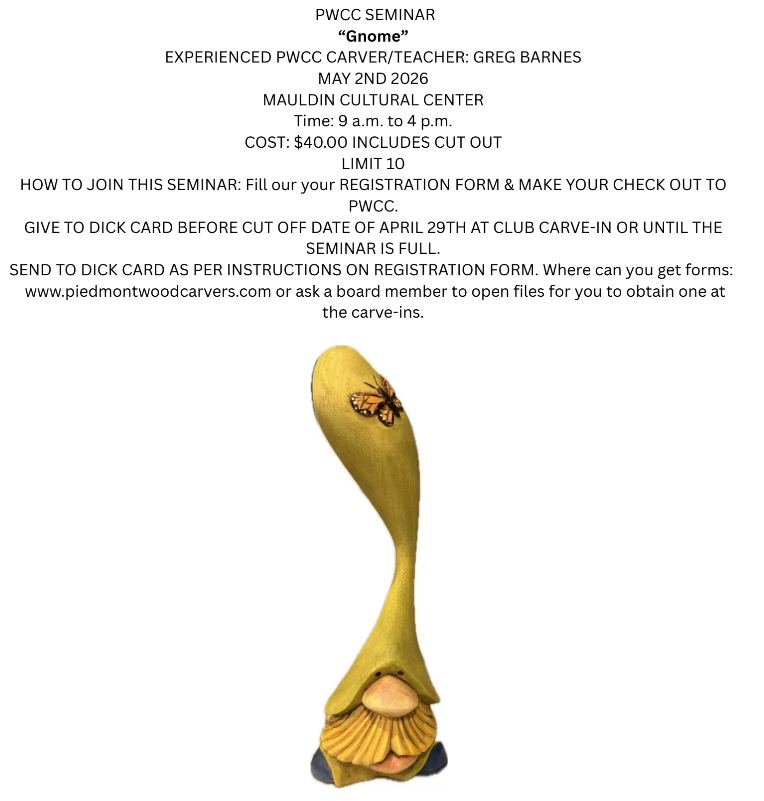 PWCC SEMINAR
"Gnome"
EXPERIENCED PWCC CARVER/TEACHER: GREG BARNES
MAY 2ND 2026
MAULDIN CULTURAL CENTER
Time: 9 a.m. to 4 p.m.
COST: $40.00 INCLUDES CUT OUT
LIMIT 10

HOW TO JOIN THIS SEMINAR: Fill our your REGISTRATION FORM & MAKE YOUR CHECK OUT TO PWCC.

GIVE TO DICK CARD BEFORE CUT OFF DATE OF APRIL 29TH AT CLUB CARVE-IN OR UNTIL THE SEMINAR IS FULL.

SEND TO DICK CARD AS PER INSTRUCTIONS ON REGISTRATION FORM. Where can you get forms: www.piedmontwoodcarvers.com or ask a board member to open files for you to obtain one at the carve-ins.